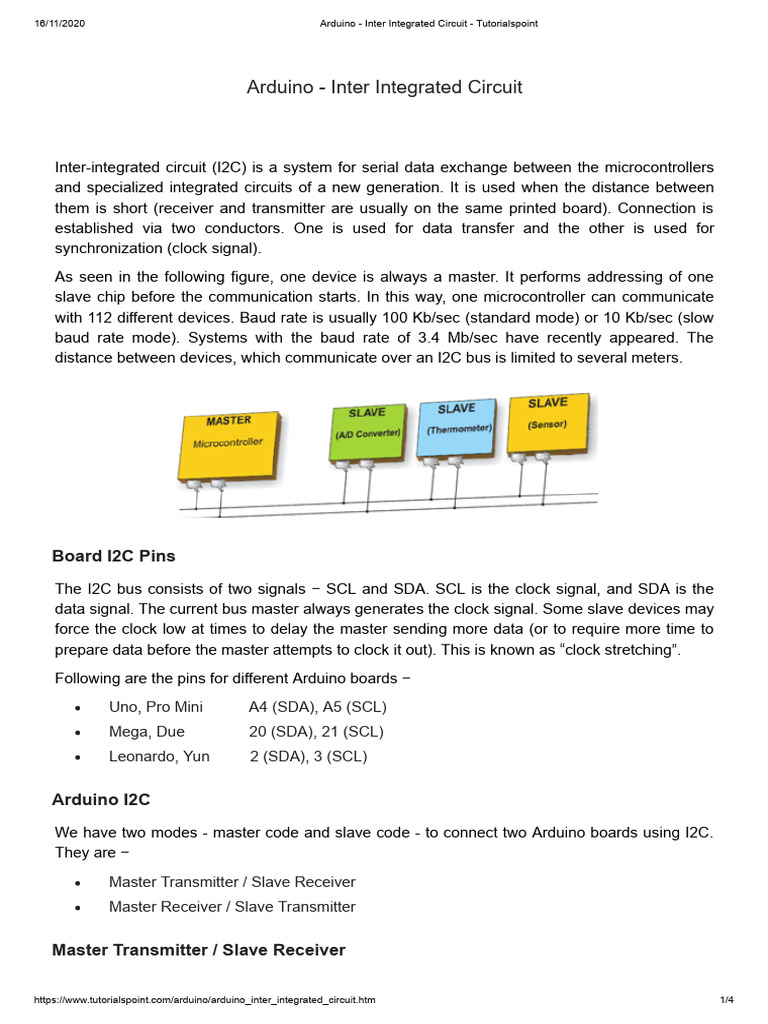 16/11/2020 Arduino - Inter Integrated Circuit - Tutorialspoint

Arduino - Inter Integrated Circuit

Inter-integrated circuit (I2C) is a system for serial data exchange between the microcontrollers and specialized integrated circuits of a new generation. It is used when the distance between them is short (receiver and transmitter are usually on the same printed board). Connection is established via two conductors. One is used for data transfer and the other is used for synchronization (clock signal).

As seen in the following figure, one device is always a master. It performs addressing of one slave chip before the communication starts. In this way, one microcontroller can communicate with 112 different devices. Baud rate is usually 100 Kb/sec (standard mode) or 10 Kb/sec (slow baud rate mode). Systems with the baud rate of 3.4 Mb/sec have recently appeared. The distance between devices, which communicate over an I2C bus is limited to several meters.

MASTER
Microcontroller

SLAVE
(A/D Converter)

SLAVE
(Thermometer)

SLAVE
(Sensor)

Board I2C Pins

The I2C bus consists of two signals − SCL and SDA. SCL is the clock signal, and SDA is the data signal. The current bus master always generates the clock signal. Some slave devices may force the clock low at times to delay the master sending more data (or to require more time to prepare data before the master attempts to clock it out). This is known as “clock stretching”.

Following are the pins for different Arduino boards −

• Uno, Pro Mini A4 (SDA), A5 (SCL)
• Mega, Due 20 (SDA), 21 (SCL)
• Leonardo, Yun 2 (SDA), 3 (SCL)

Arduino I2C

We have two modes - master code and slave code - to connect two Arduino boards using I2C. They are −

• Master Transmitter / Slave Receiver
• Master Receiver / Slave Transmitter

Master Transmitter / Slave Receiver

https://www.tutorialspoint.com/arduino/arduino_inter_integrated_circuit.htm 1/4